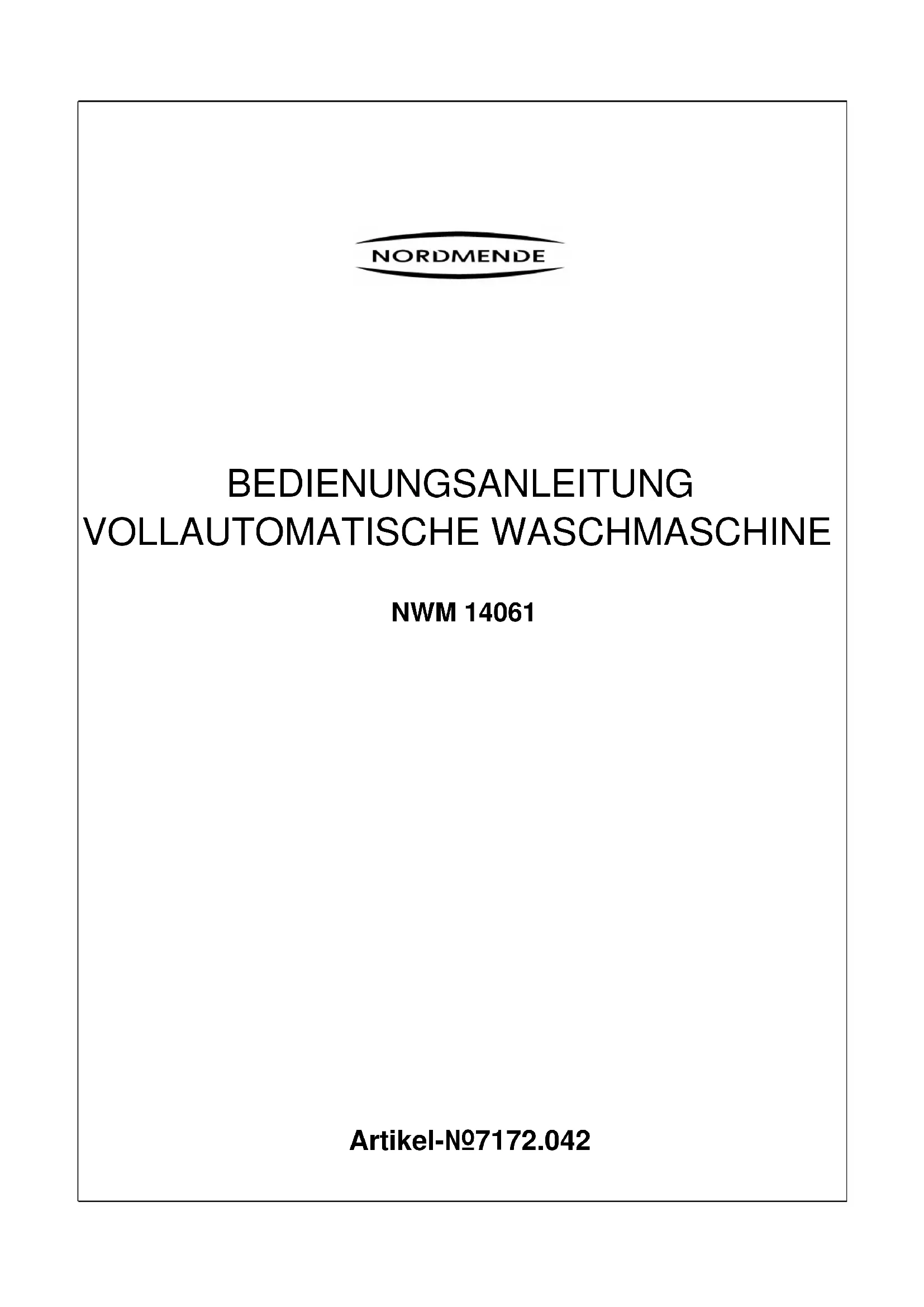 NORDMENDE

BEDIENUNGSANLEITUNG
VOLLAUTOMATISCHE WASCHMASCHINE

NWM 14061

Artikel-№7172.042